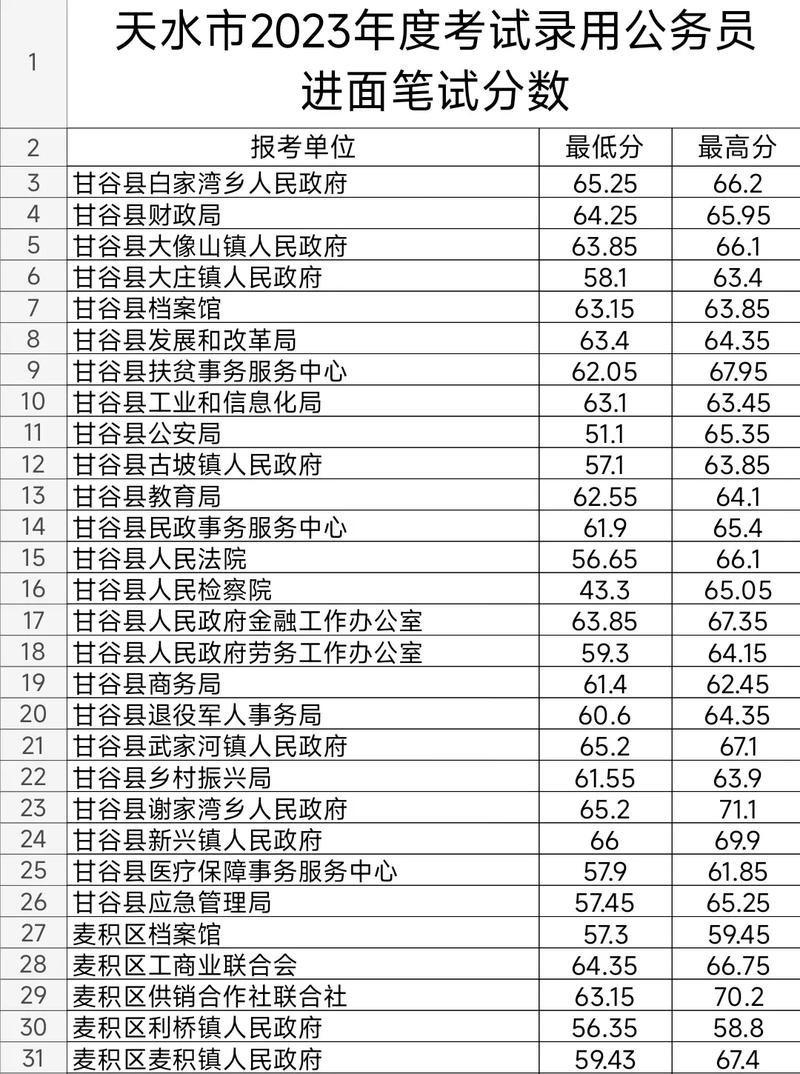 | 1 | 天水市2023年度考试录用公务员进面笔试分数 | | |
|---|---|---|---|
| 2 | 报考单位 | 最低分 | 最高分 |
| 3 | 甘谷县白家湾乡人民政府 | 65.25 | 66.2 |
| 4 | 甘谷县财政局 | 64.25 | 65.95 |
| 5 | 甘谷县大像山镇人民政府 | 63.85 | 66.1 |
| 6 | 甘谷县大庄镇人民政府 | 58.1 | 63.4 |
| 7 | 甘谷县档案馆 | 63.15 | 63.85 |
| 8 | 甘谷县发展和改革局 | 63.4 | 64.35 |
| 9 | 甘谷县扶贫事务服务中心 | 62.05 | 67.95 |
| 10 | 甘谷县工业和信息化局 | 63.1 | 63.45 |
| 11 | 甘谷县公安局 | 51.1 | 65.35 |
| 12 | 甘谷县古坡镇人民政府 | 57.1 | 63.85 |
| 13 | 甘谷县教育局 | 62.55 | 64.1 |
| 14 | 甘谷县民政事务服务中心 | 61.9 | 65.4 |
| 15 | 甘谷县人民法院 | 56.65 | 66.1 |
| 16 | 甘谷县人民检察院 | 43.3 | 65.05 |
| 17 | 甘谷县人民政府金融工作办公室 | 63.85 | 67.35 |
| 18 | 甘谷县人民政府劳务工作办公室 | 59.3 | 64.15 |
| 19 | 甘谷县商务局 | 61.4 | 62.45 |
| 20 | 甘谷县退役军人事务局 | 60.6 | 64.35 |
| 21 | 甘谷县武家河镇人民政府 | 65.2 | 67.1 |
| 22 | 甘谷县乡村振兴局 | 61.55 | 63.9 |
| 23 | 甘谷县谢家湾乡人民政府 | 65.2 | 71.1 |
| 24 | 甘谷县新兴镇人民政府 | 66 | 69.9 |
| 25 | 甘谷县医疗保障事务服务中心 | 57.9 | 61.85 |
| 26 | 甘谷县应急管理局 | 57.45 | 65.25 |
| 27 | 麦积区档案馆 | 57.3 | 59.45 |
| 28 | 麦积区工商业联合会 | 64.35 | 66.75 |
| 29 | 麦积区供销合作社联合社 | 63.15 | 70.2 |
| 30 | 麦积区利桥镇人民政府 | 56.35 | 58.8 |
| 31 | 麦积区麦积镇人民政府 | 59.43 | 67.4 |